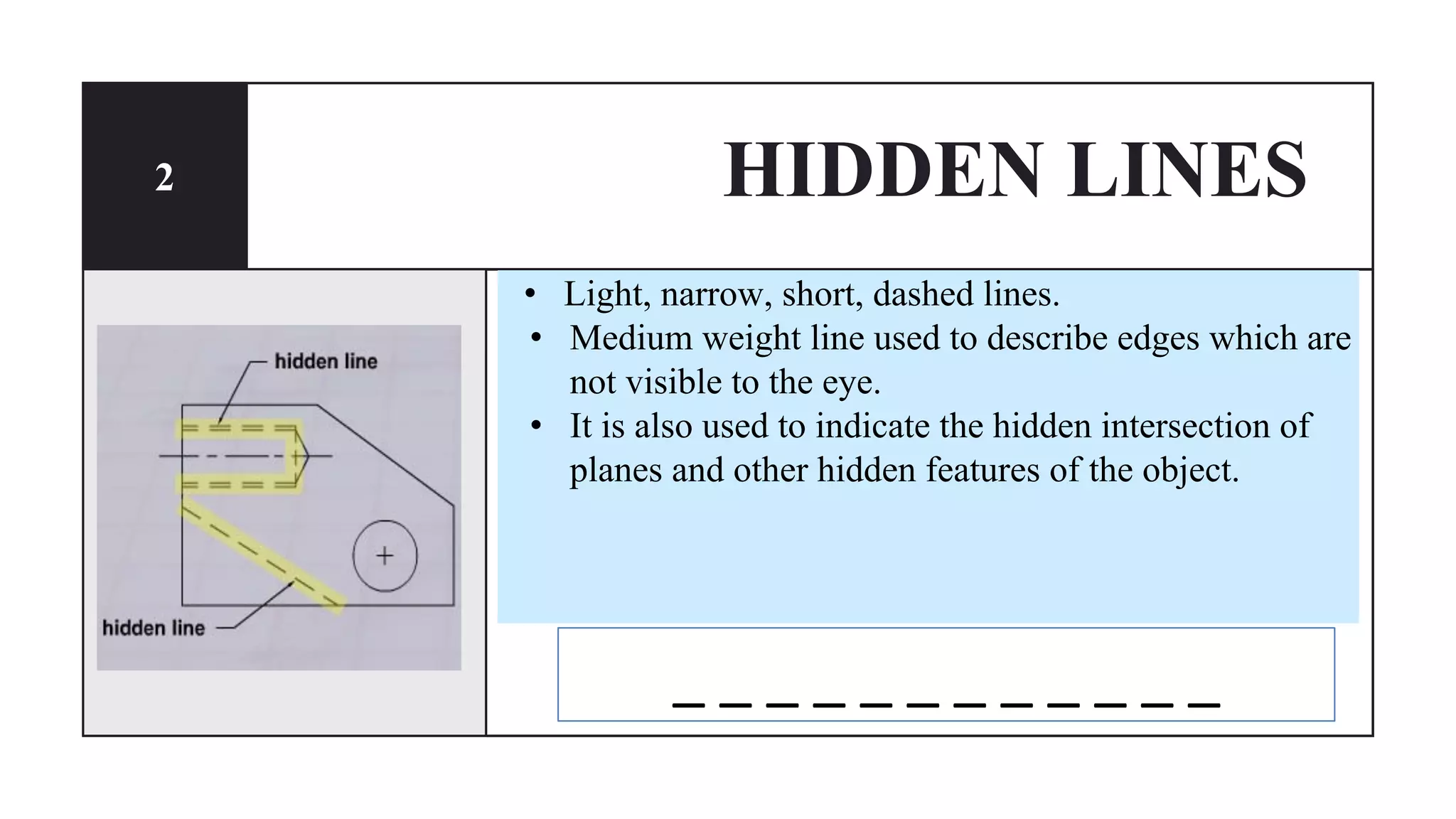 2

HIDDEN LINES

hidden line

hidden line

• Light, narrow, short, dashed lines.
• Medium weight line used to describe edges which are not visible to the eye.
• It is also used to indicate the hidden intersection of planes and other hidden features of the object.